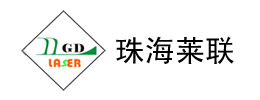 GD
LASER
珠海莱联